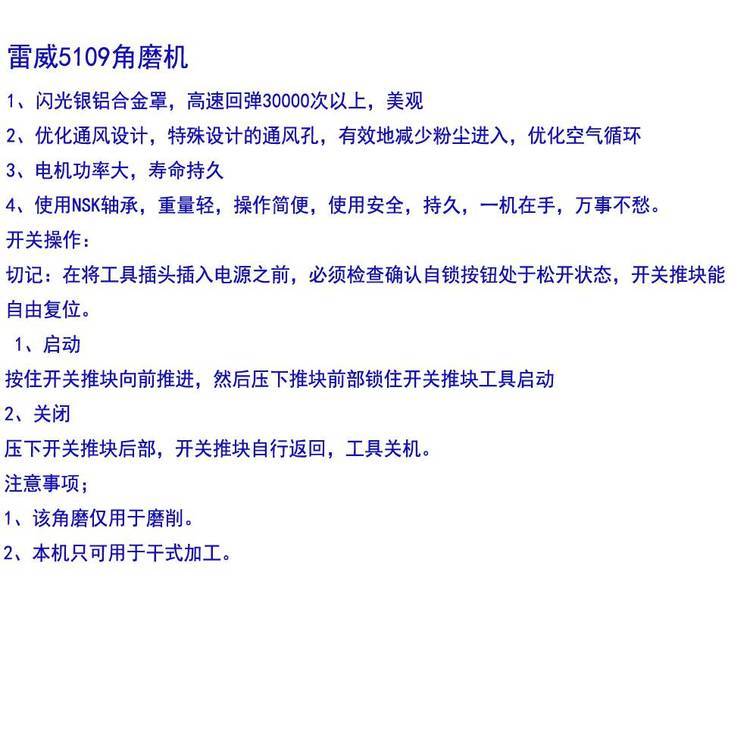 雷威5109角磨机

1、闪光银铝合金罩，高速回弹30000次以上，美观

2、优化通风设计，特殊设计的通风孔，有效地减少粉尘进入，优化空气循环

3、电机功率大，寿命持久

4、使用NSK轴承，重量轻，操作简便，使用安全，持久，一机在手，万事不愁。

开关操作：

切记：在将工具插头插入电源之前，必须检查确认自锁按钮处于松开状态，开关推块能自由复位。

1、启动

按住开关推块向前推进，然后压下推块前部锁住开关推块工具启动

2、关闭

压下开关推块后部，开关推块自行返回，工具关机。

注意事项；

1、该角磨仅用于磨削。

2、本机只可用于干式加工。